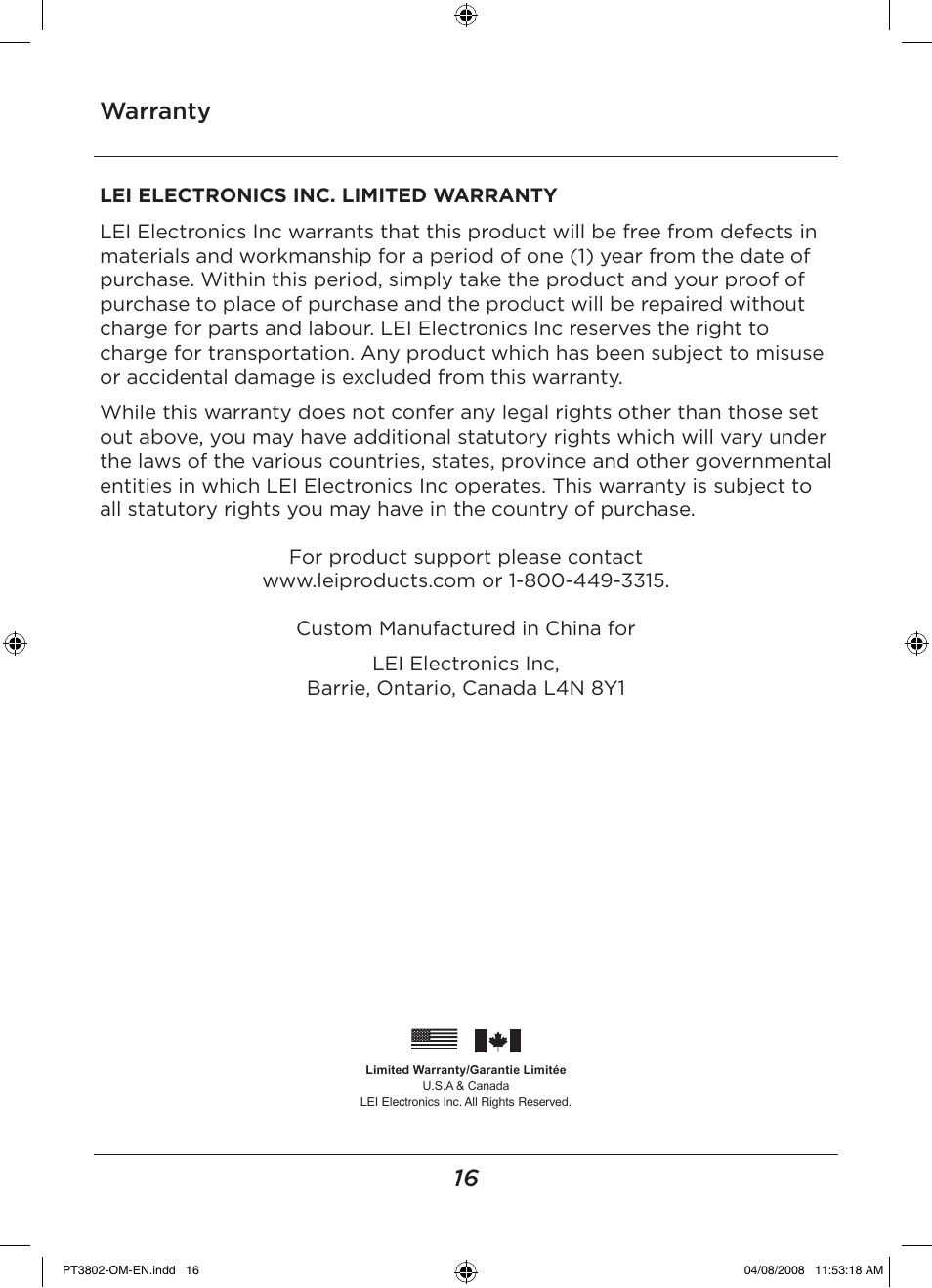 Warranty

LEI ELECTRONICS INC. LIMITED WARRANTY

LEI Electronics Inc warrants that this product will be free from defects in materials and workmanship for a period of one (1) year from the date of purchase. Within this period, simply take the product and your proof of purchase to place of purchase and the product will be repaired without charge for parts and labour. LEI Electronics Inc reserves the right to charge for transportation. Any product which has been subject to misuse or accidental damage is excluded from this warranty.

While this warranty does not confer any legal rights other than those set out above, you may have additional statutory rights which will vary under the laws of the various countries, states, province and other governmental entities in which LEI Electronics Inc operates. This warranty is subject to all statutory rights you may have in the country of purchase.

For product support please contact
www.leiproducts.com or 1-800-449-3315.

Custom Manufactured in China for

LEI Electronics Inc,
Barrie, Ontario, Canada L4N 8Y1

Limited Warranty/Garantie Limitée
U.S.A & Canada
LEI Electronics Inc. All Rights Reserved.

16

PT3802-OM-EN.indd 16

04/08/2008 11:53:18 AM